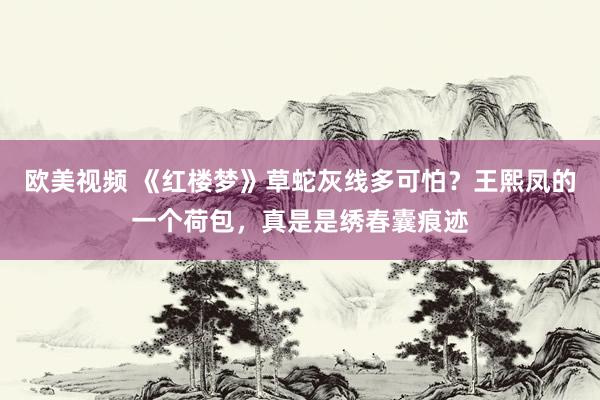 欧美视频 《红楼梦》草蛇灰线多可怕？王熙凤的一个荷包，真是是绣春囊痕迹